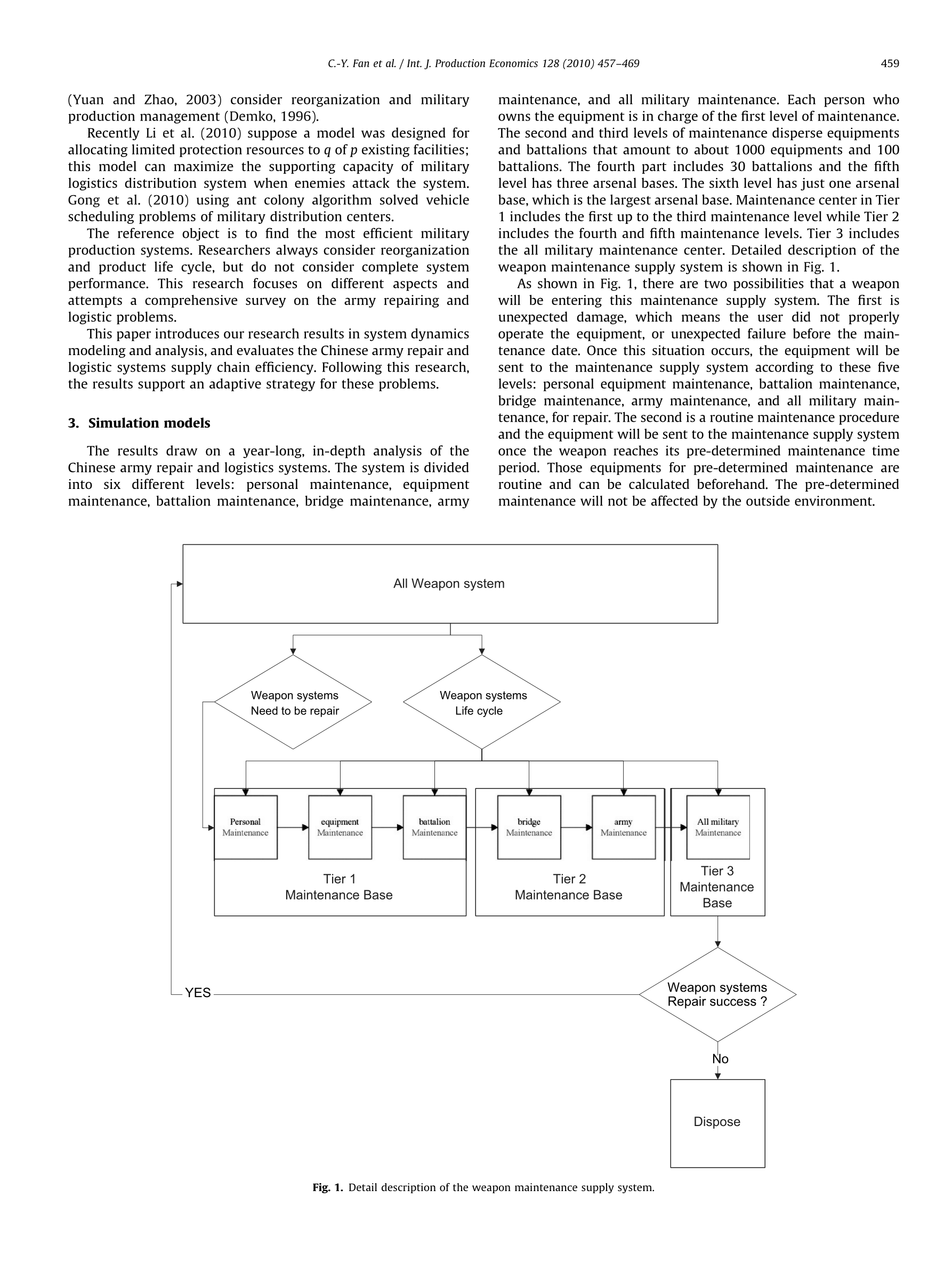 C.-Y. Fan et al. / Int. J. Production Economics 128 (2010) 457–469

459

(Yuan and Zhao, 2003) consider reorganization and military production management (Demko, 1996).

Recently Li et al. (2010) suppose a model was designed for allocating limited protection resources to $q$ of $p$ existing facilities; this model can maximize the supporting capacity of military logistics distribution system when enemies attack the system. Gong et al. (2010) using ant colony algorithm solved vehicle scheduling problems of military distribution centers.

The reference object is to find the most efficient military production systems. Researchers always consider reorganization and product life cycle, but do not consider complete system performance. This research focuses on different aspects and attempts a comprehensive survey on the army repairing and logistic problems.

This paper introduces our research results in system dynamics modeling and analysis, and evaluates the Chinese army repair and logistic systems supply chain efficiency. Following this research, the results support an adaptive strategy for these problems.

3. Simulation models

The results draw on a year-long, in-depth analysis of the Chinese army repair and logistics systems. The system is divided into six different levels: personal maintenance, equipment maintenance, battalion maintenance, bridge maintenance, army maintenance, and all military maintenance. Each person who owns the equipment is in charge of the first level of maintenance. The second and third levels of maintenance disperse equipments and battalions that amount to about 1000 equipments and 100 battalions. The fourth part includes 30 battalions and the fifth level has three arsenal bases. The sixth level has just one arsenal base, which is the largest arsenal base. Maintenance center in Tier 1 includes the first up to the third maintenance level while Tier 2 includes the fourth and fifth maintenance levels. Tier 3 includes the all military maintenance center. Detailed description of the weapon maintenance supply system is shown in Fig. 1.

As shown in Fig. 1, there are two possibilities that a weapon will be entering this maintenance supply system. The first is unexpected damage, which means the user did not properly operate the equipment, or unexpected failure before the maintenance date. Once this situation occurs, the equipment will be sent to the maintenance supply system according to these five levels: personal equipment maintenance, battalion maintenance, bridge maintenance, army maintenance, and all military maintenance, for repair. The second is a routine maintenance procedure and the equipment will be sent to the maintenance supply system once the weapon reaches its pre-determined maintenance time period. Those equipments for pre-determined maintenance are routine and can be calculated beforehand. The pre-determined maintenance will not be affected by the outside environment.

All Weapon system

Weapon systems Need to be repair

Weapon systems Life cycle

Personal Maintenance

equipment Maintenance

battalion Maintenance

bridge Maintenance

army Maintenance

All military Maintenance

Tier 1 Maintenance Base

Tier 2 Maintenance Base

Tier 3 Maintenance Base

YES

Weapon systems Repair success ?

No

Dispose

Fig. 1. Detail description of the weapon maintenance supply system.